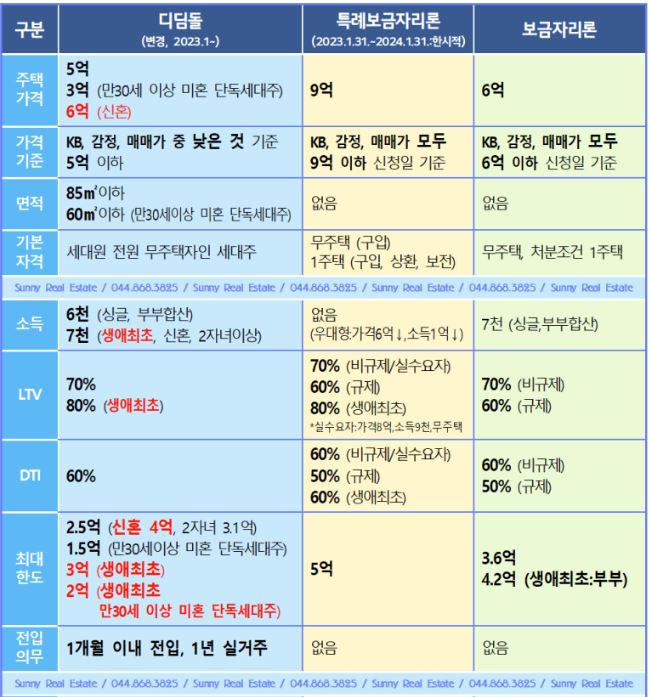 | 구분 | 디딤돌 (변경, 2023.1~) | 특례보금자리론 (2023.1.31.~2024.1.31.:한시적) | 보금자리론 |
|---|---|---|---|
| 주택 가격 | 5억 3억 (만30세 이상 미혼 단독세대주) 6억 (신혼) | 9억 | 6억 |
| 가격 기준 | KB, 감정, 매매가 중 낮은 것 기준 5억 이하 | KB, 감정, 매매가 모두 9억 이하 신청일 기준 | KB, 감정, 매매가 모두 6억 이하 신청일 기준 |
| 면적 | 85㎡이하 60㎡이하 (만30세이상 미혼 단독세대주) | 없음 | 없음 |
| 기본 자격 | 세대원 전원 무주택자인 세대주 | 무주택 (구입) 1주택 (구입, 상환, 보전) | 무주택, 처분조건 1주택 |

Sunny Real Estate / 044.868.3825 / Sunny Real Estate / 044.868.3825 / Sunny Real Estate / 044.868.3825 / Sunny Real Estate

| 소득 | 6천 (싱글, 부부합산) 7천 (생애최초, 신혼, 2자녀이상) | 없음 (우대형:가격6억↓,소득1억↓) | 7천 (싱글,부부합산) |
|---|---|---|---|
| LTV | 70% 80% (생애최초) | 70% (비규제/실수요자) 60% (규제) 80% (생애최초) *실수요자:가격8억,소득9천,무주택 | 70% (비규제) 60% (규제) |
| DTI | 60% | 60% (비규제/실수요자) 50% (규제) 60% (생애최초) | 60% (비규제) 50% (규제) |
| 최대 한도 | 2.5억 (신혼 4억, 2자녀 3.1억) 1.5억 (만30세이상 미혼 단독세대주) 3억 (생애최초) 2억 (생애최초 만30세 이상 미혼 단독세대주) | 5억 | 3.6억 4.2억 (생애최초:부부) |
| 전입 의무 | 1개월 이내 전입, 1년 실거주 | 없음 | 없음 |

Sunny Real Estate / 044.868.3825 / Sunny Real Estate / 044.868.3825 / Sunny Real Estate / 044.868.3825 / Sunny Real Estate